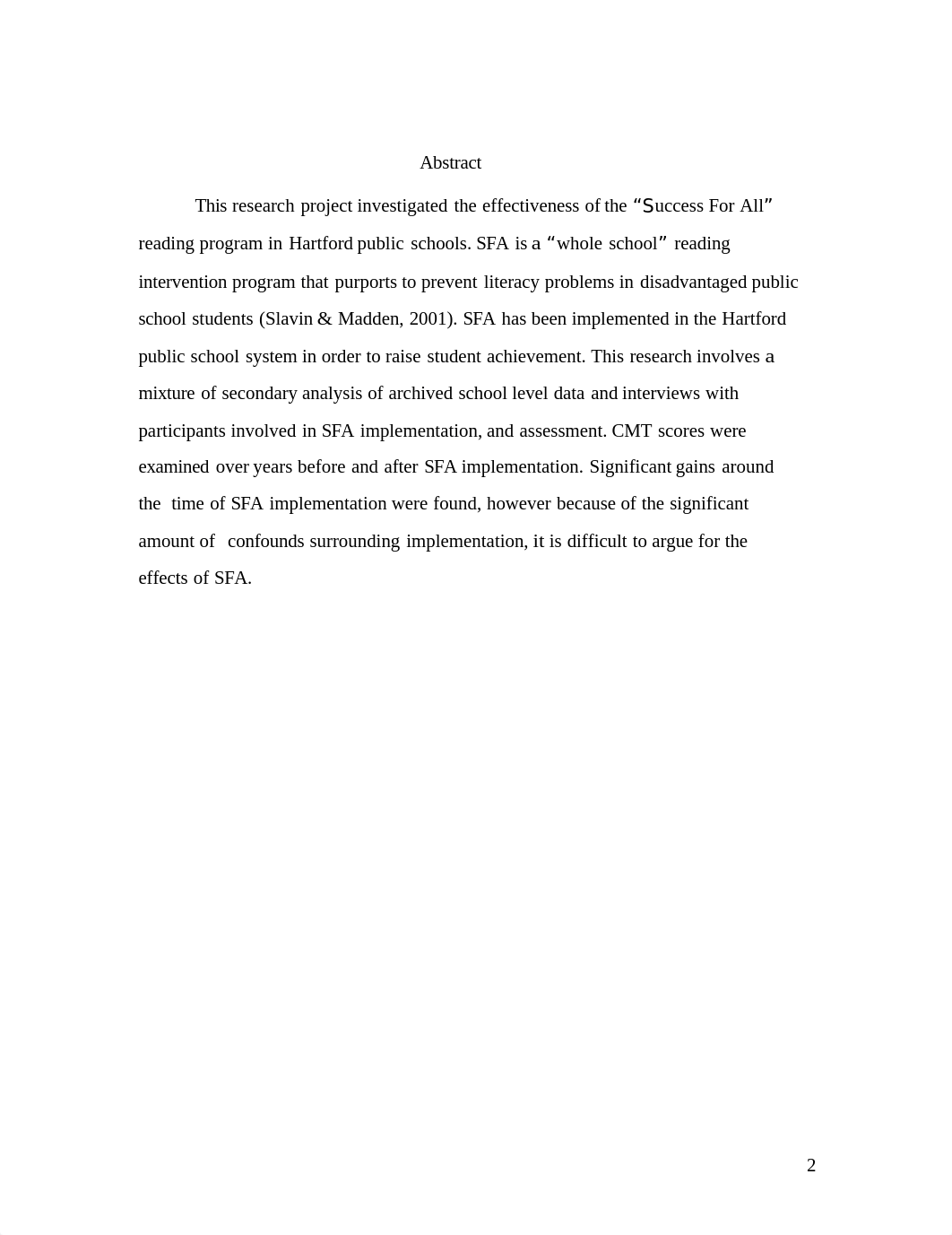 Abstract

This research project investigated the effectiveness of the “Success For All” reading program in Hartford public schools. SFA is a “whole school” reading intervention program that purports to prevent literacy problems in disadvantaged public school students (Slavin & Madden, 2001). SFA has been implemented in the Hartford public school system in order to raise student achievement. This research involves a mixture of secondary analysis of archived school level data and interviews with participants involved in SFA implementation, and assessment. CMT scores were examined over years before and after SFA implementation. Significant gains around the time of SFA implementation were found, however because of the significant amount of confounds surrounding implementation, it is difficult to argue for the effects of SFA.

2